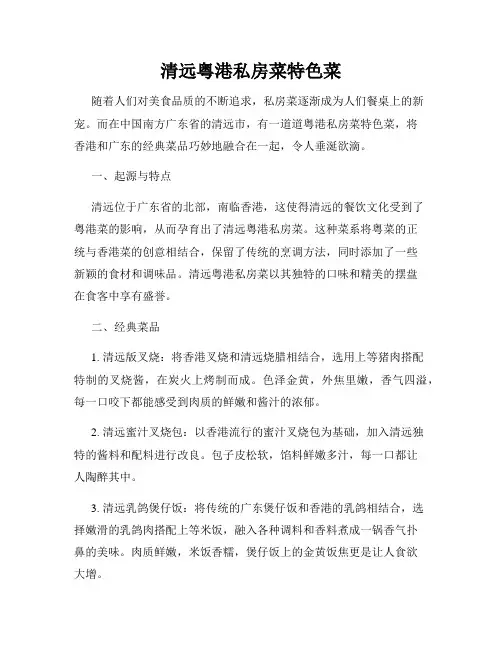 清远粤港私房菜特色菜

随着人们对美食品质的不断追求，私房菜逐渐成为人们餐桌上的新宠。而在中国南方广东省的清远市，有一道道粤港私房菜特色菜，将香港和广东的经典菜品巧妙地融合在一起，令人垂涎欲滴。

一、起源与特点

清远位于广东省的北部，南临香港，这使得清远的餐饮文化受到了粤港菜的影响，从而孕育出了清远粤港私房菜。这种菜系将粤菜的正统与香港菜的创意相结合，保留了传统的烹调方法，同时添加了一些新颖的食材和调味品。清远粤港私房菜以其独特的口味和精美的摆盘在食客中享有盛誉。

二、经典菜品

1. 清远版叉烧：将香港叉烧和清远烧腊相结合，选用上等猪肉搭配特制的叉烧酱，在炭火上烤制而成。色泽金黄，外焦里嫩，香气四溢，每一口咬下都能感受到肉质的鲜嫩和酱汁的浓郁。

2. 清远蜜汁叉烧包：以香港流行的蜜汁叉烧包为基础，加入清远独特的酱料和配料进行改良。包子皮松软，馅料鲜嫩多汁，每一口都让人陶醉其中。

3. 清远乳鸽煲仔饭：将传统的广东煲仔饭和香港的乳鸽相结合，选择嫩滑的乳鸽肉搭配上等米饭，融入各种调料和香料煮成一锅香气扑鼻的美味。肉质鲜嫩，米饭香糯，煲仔饭上的金黄饭焦更是让人食欲大增。